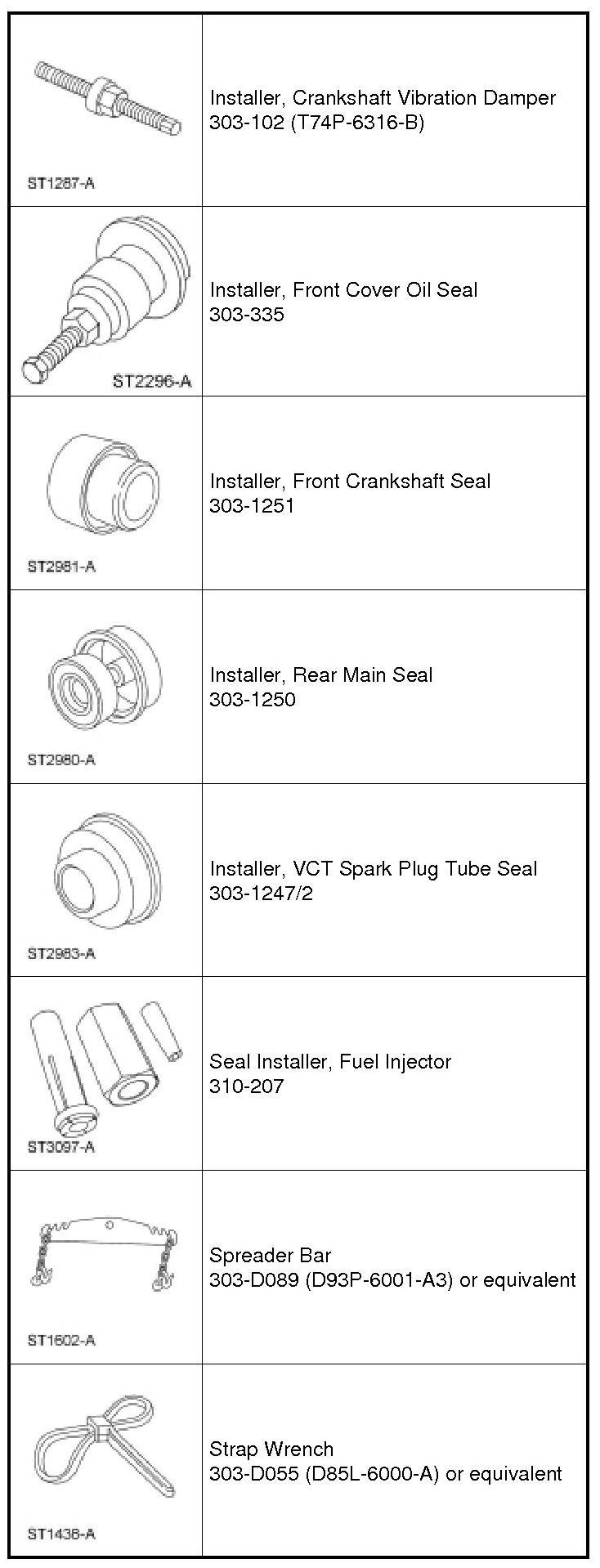 | | |
|---|---|
| ST1287-A | Installer, Crankshaft Vibration Damper 303-102 (T74P-6316-B) |
| ST2296-A | Installer, Front Cover Oil Seal 303-335 |
| ST2981-A | Installer, Front Crankshaft Seal 303-1251 |
| ST2980-A | Installer, Rear Main Seal 303-1250 |
| ST2983-A | Installer, VCT Spark Plug Tube Seal 303-1247/2 |
| ST3097-A | Seal Installer, Fuel Injector 310-207 |
| ST1602-A | Spreader Bar 303-D089 (D93P-6001-A3) or equivalent |
| ST1436-A | Strap Wrench 303-D055 (D85L-6000-A) or equivalent |